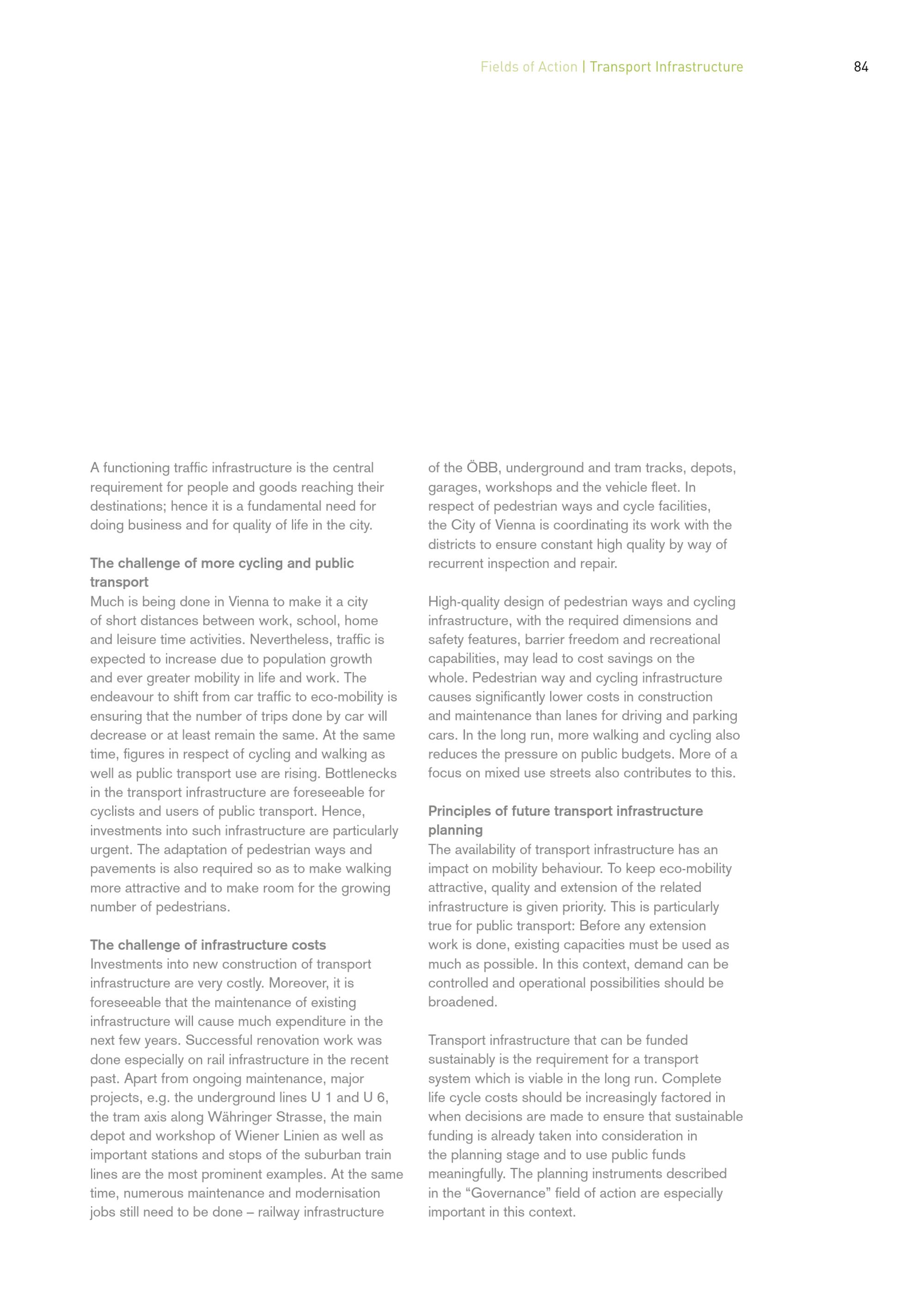 Fields of Action | Transport Infrastructure 84

A functioning traffic infrastructure is the central requirement for people and goods reaching their destinations; hence it is a fundamental need for doing business and for quality of life in the city.

The challenge of more cycling and public transport
Much is being done in Vienna to make it a city of short distances between work, school, home and leisure time activities. Nevertheless, traffic is expected to increase due to population growth and ever greater mobility in life and work. The endeavour to shift from car traffic to eco-mobility is ensuring that the number of trips done by car will decrease or at least remain the same. At the same time, figures in respect of cycling and walking as well as public transport use are rising. Bottlenecks in the transport infrastructure are foreseeable for cyclists and users of public transport. Hence, investments into such infrastructure are particularly urgent. The adaptation of pedestrian ways and pavements is also required so as to make walking more attractive and to make room for the growing number of pedestrians.

The challenge of infrastructure costs
Investments into new construction of transport infrastructure are very costly. Moreover, it is foreseeable that the maintenance of existing infrastructure will cause much expenditure in the next few years. Successful renovation work was done especially on rail infrastructure in the recent past. Apart from ongoing maintenance, major projects, e.g. the underground lines U 1 and U 6, the tram axis along Währinger Strasse, the main depot and workshop of Wiener Linien as well as important stations and stops of the suburban train lines are the most prominent examples. At the same time, numerous maintenance and modernisation jobs still need to be done – railway infrastructure of the ÖBB, underground and tram tracks, depots, garages, workshops and the vehicle fleet. In respect of pedestrian ways and cycle facilities, the City of Vienna is coordinating its work with the districts to ensure constant high quality by way of recurrent inspection and repair.

High-quality design of pedestrian ways and cycling infrastructure, with the required dimensions and safety features, barrier freedom and recreational capabilities, may lead to cost savings on the whole. Pedestrian way and cycling infrastructure causes significantly lower costs in construction and maintenance than lanes for driving and parking cars. In the long run, more walking and cycling also reduces the pressure on public budgets. More of a focus on mixed use streets also contributes to this.

Principles of future transport infrastructure planning
The availability of transport infrastructure has an impact on mobility behaviour. To keep eco-mobility attractive, quality and extension of the related infrastructure is given priority. This is particularly true for public transport: Before any extension work is done, existing capacities must be used as much as possible. In this context, demand can be controlled and operational possibilities should be broadened.

Transport infrastructure that can be funded sustainably is the requirement for a transport system which is viable in the long run. Complete life cycle costs should be increasingly factored in when decisions are made to ensure that sustainable funding is already taken into consideration in the planning stage and to use public funds meaningfully. The planning instruments described in the “Governance” field of action are especially important in this context.